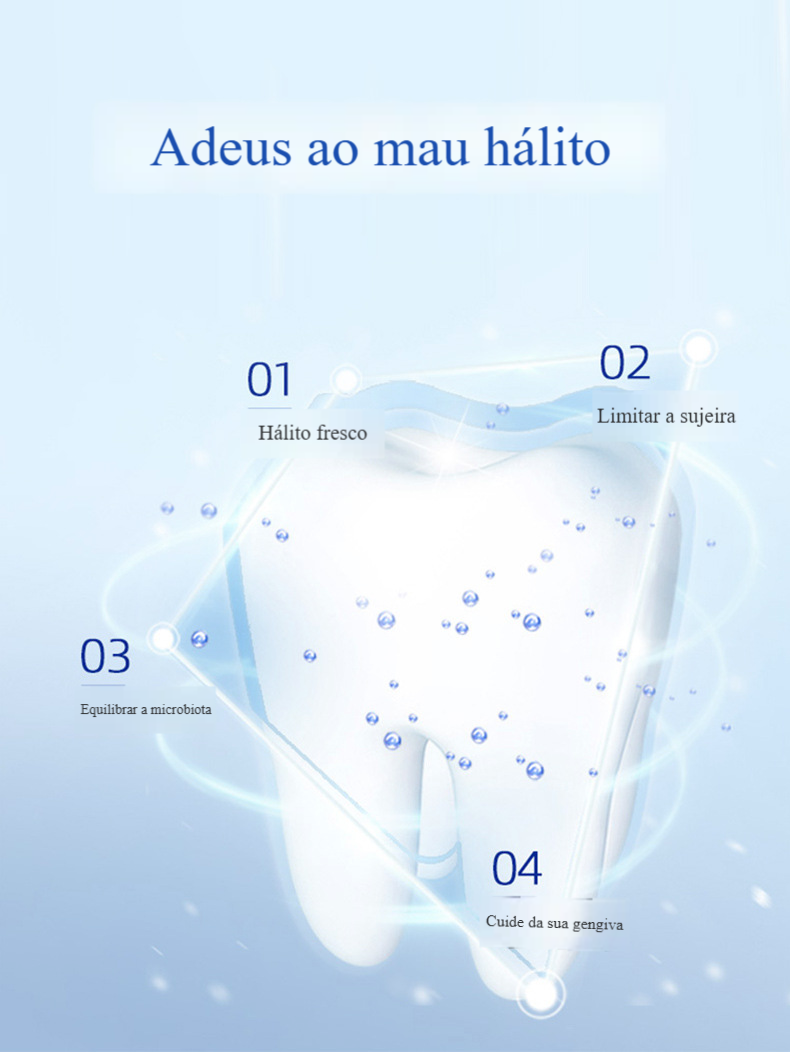 Adeus ao mau hálito

01

Hálito fresco

02

Limitar a sujeira

03

Equilibrar a microbiota

04

Cuide da sua gengiva